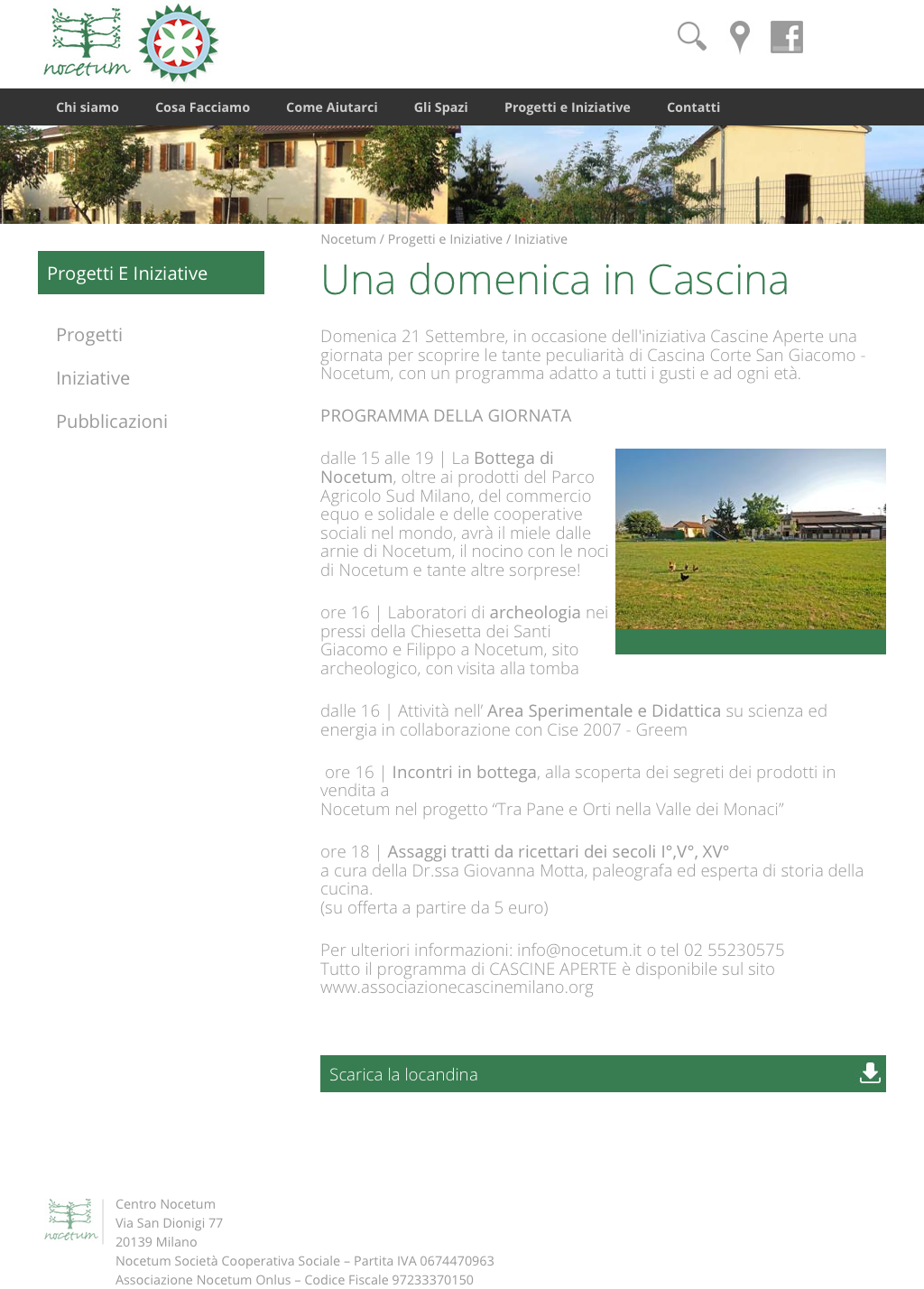 nocetum

Chi siamo Cosa Facciamo Come Aiutarci Gli Spazi Progetti e Iniziative Contatti

Progetti E Iniziative

Progetti

Iniziative

Pubblicazioni

Nocetum / Progetti e Iniziative / Iniziative

Una domenica in Cascina

Domenica 21 Settembre, in occasione dell'iniziativa Cascine Aperte una giornata per scoprire le tante peculiarità di Cascina Corte San Giacomo - Nocetum, con un programma adatto a tutti i gusti e ad ogni età.

PROGRAMMA DELLA GIORNATA

dalle 15 alle 19 | La Bottega di Nocetum, oltre ai prodotti del Parco Agricolo Sud Milano, del commercio equo e solidale e delle cooperative sociali nel mondo, avrà il miele dalle arnie di Nocetum, il nocino con le noci di Nocetum e tante altre sorprese!

ore 16 | Laboratori di archeologia nei pressi della Chiesetta dei Santi Giacomo e Filippo a Nocetum, sito archeologico, con visita alla tomba

dalle 16 | Attività nell' Area Sperimentale e Didattica su scienza ed energia in collaborazione con Cise 2007 - Greem

ore 16 | Incontri in bottega, alla scoperta dei segreti dei prodotti in vendita a
Nocetum nel progetto "Tra Pane e Orti nella Valle dei Monaci"

ore 18 | Assaggi tratti da ricettari dei secoli I°,V°, XV°
a cura della Dr.ssa Giovanna Motta, paleografa ed esperta di storia della cucina.
(su offerta a partire da 5 euro)

Per ulteriori informazioni: info@nocetum.it o tel 02 55230575
Tutto il programma di CASCINE APERTE è disponibile sul sito www.associazionecascinemilano.org

Scarica la locandina

nocetum

Centro Nocetum
Via San Dionigi 77
20139 Milano
Nocetum Società Cooperativa Sociale – Partita IVA 0674470963
Associazione Nocetum Onlus – Codice Fiscale 97233370150